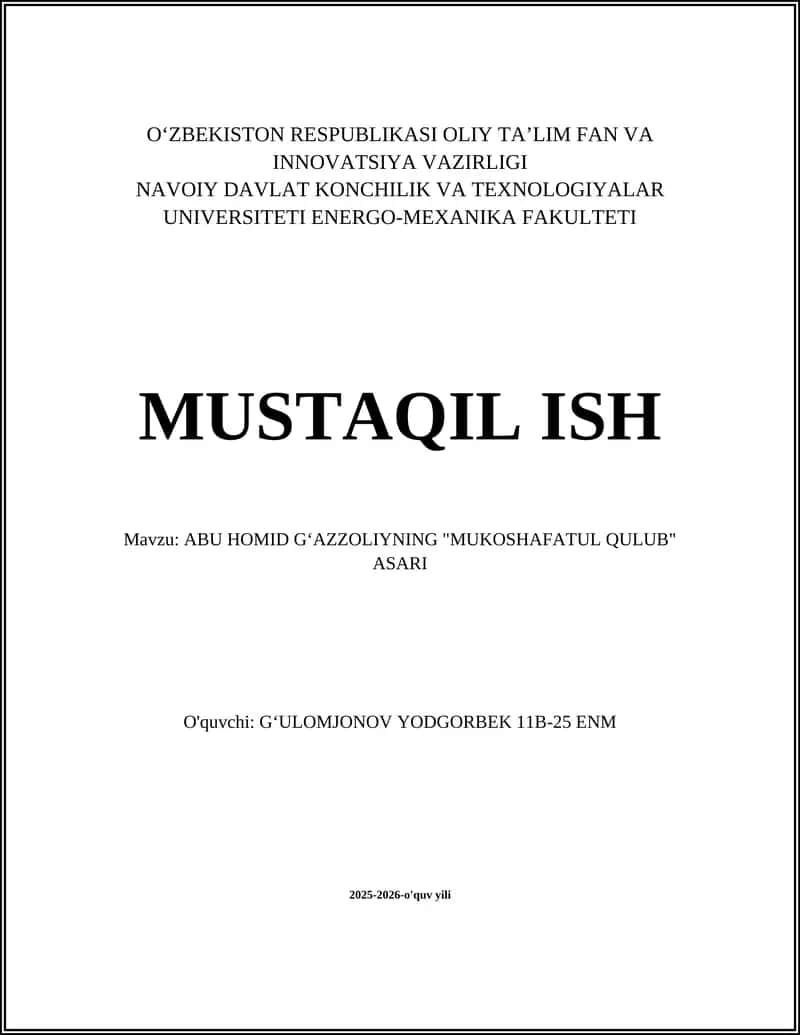 O‘ZBEKISTON RESPUBLIKASI OLIY TA’LIM FAN VA INNOVATSIYA VAZIRLIGI
NAVOIY DAVLAT KONCHILIK VA TEXNOLOGIYALAR UNIVERSITETI ENERGO-MEXANIKA FAKULTETI

MUSTAQIL ISH

Mavzu: ABU HOMID G‘AZZOLIYNING "MUKOSHAFATUL QULUB" ASARI

O'quvchi: G‘ULOMJONOV YODGORBEK 11B-25 ENM

2025-2026-o'quv yili